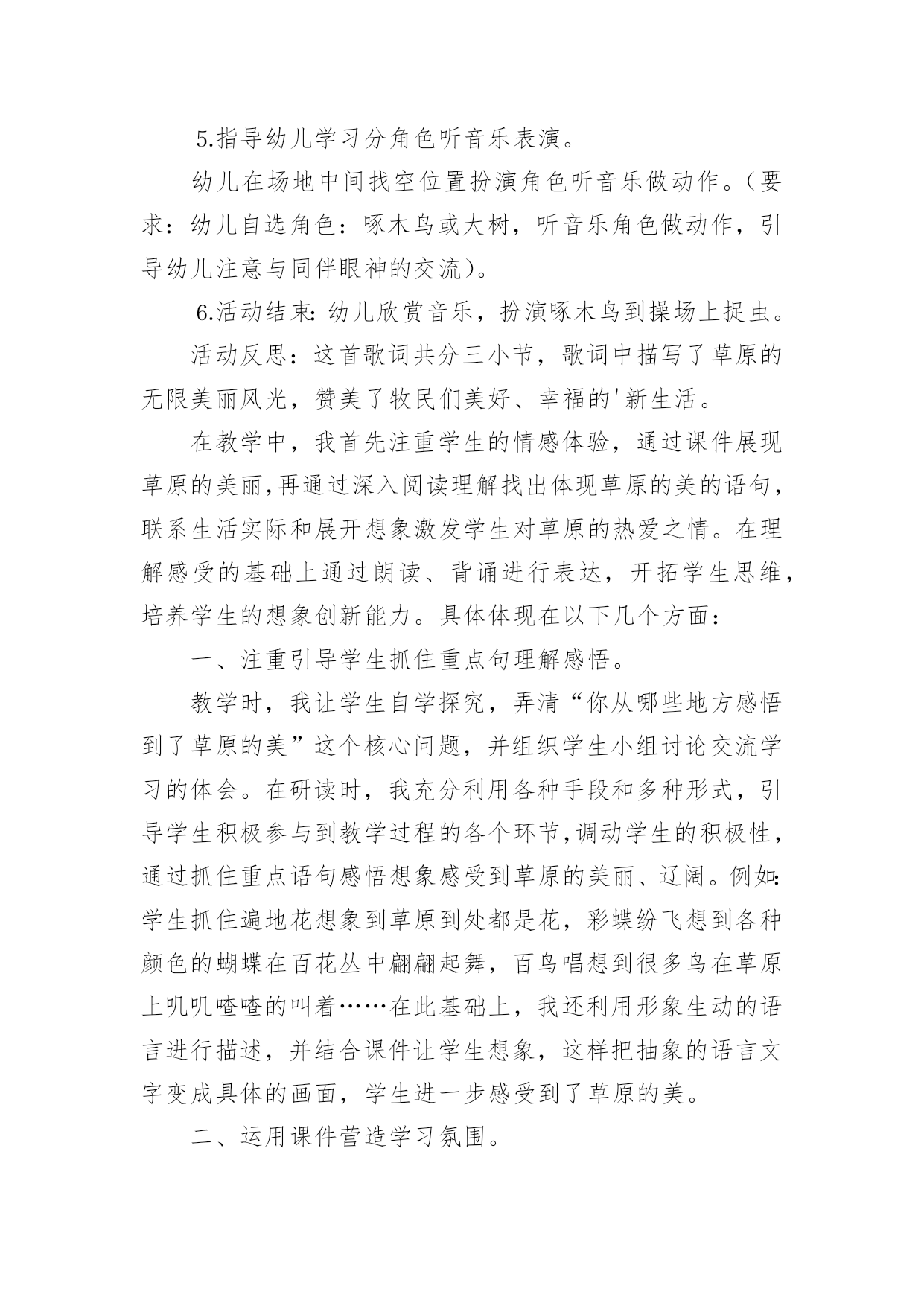 5.指导幼儿学习分角色听音乐表演。

幼儿在场地中间找空位置扮演角色听音乐做动作。（要求：幼儿自选角色：啄木鸟或大树，听音乐角色做动作，引导幼儿注意与同伴眼神的交流）。

6.活动结束：幼儿欣赏音乐，扮演啄木鸟到操场上捉虫。

活动反思：这首歌词共分三小节，歌词中描写了草原的无限美丽风光，赞美了牧民们美好、幸福的'新生活。

在教学中，我首先注重学生的情感体验，通过课件展现草原的美丽,再通过深入阅读理解找出体现草原的美的语句，联系生活实际和展开想象激发学生对草原的热爱之情。在理解感受的基础上通过朗读、背诵进行表达，开拓学生思维，培养学生的想象创新能力。具体体现在以下几个方面：

一、注重引导学生抓住重点句理解感悟。

教学时，我让学生自学探究，弄清“你从哪些地方感悟到了草原的美”这个核心问题，并组织学生小组讨论交流学习的体会。在研读时，我充分利用各种手段和多种形式，引导学生积极参与到教学过程的各个环节,调动学生的积极性，通过抓住重点语句感悟想象感受到草原的美丽、辽阔。例如：学生抓住遍地花想象到草原到处都是花，彩蝶纷飞想到各种颜色的蝴蝶在百花丛中翩翩起舞，百鸟唱想到很多鸟在草原上叽叽喳喳的叫着……在此基础上，我还利用形象生动的语言进行描述，并结合课件让学生想象，这样把抽象的语言文字变成具体的画面，学生进一步感受到了草原的美。

二、运用课件营造学习氛围。